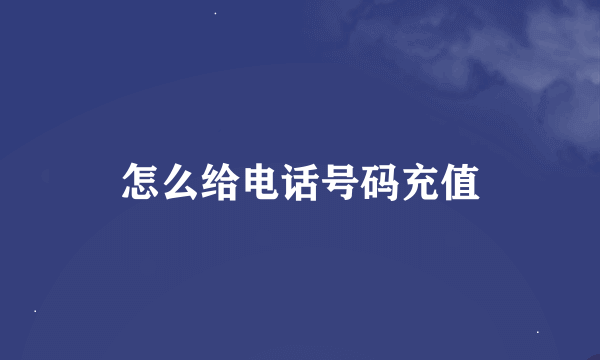 怎么给电话号码充值